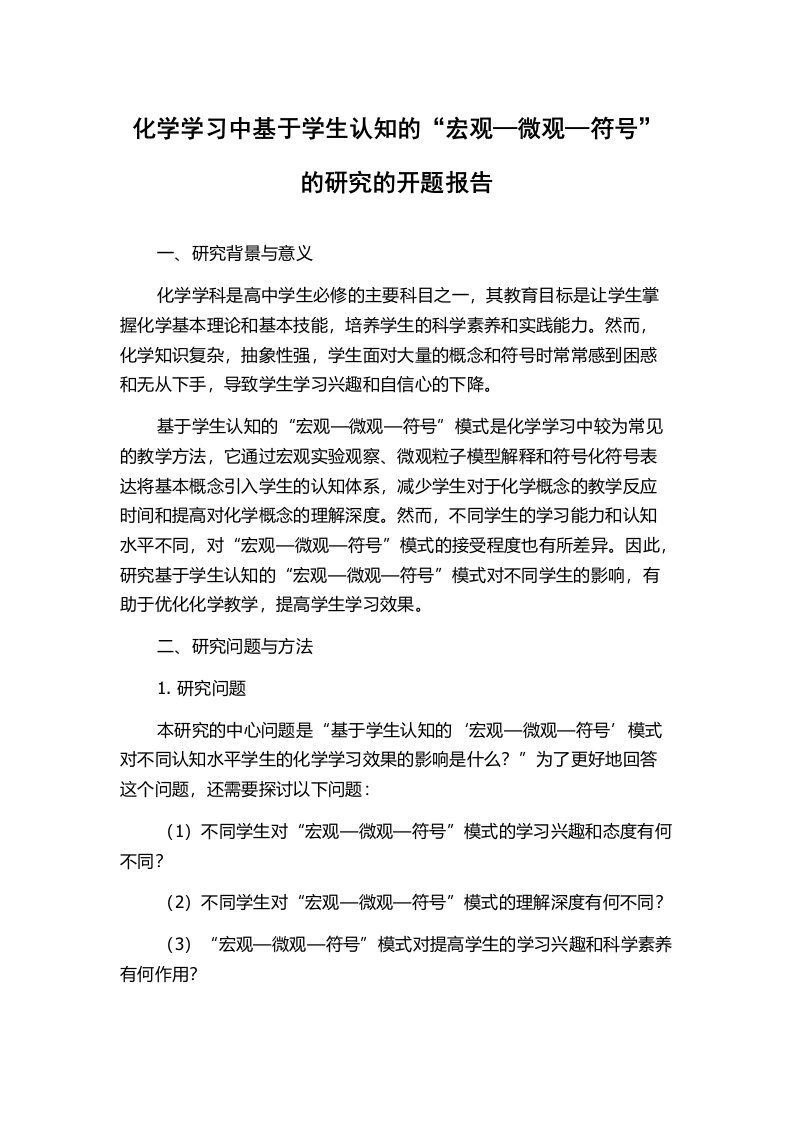 化学学习中基于学生认知的“宏观—微观—符号”的研究的开题报告

一、研究背景与意义

化学学科是高中学生必修的主要科目之一，其教育目标是让学生掌握化学基本理论和基本技能，培养学生的科学素养和实践能力。然而，化学知识复杂，抽象性强，学生面对大量的概念和符号时常常感到困惑和无从下手，导致学生学习兴趣和自信心的下降。

基于学生认知的“宏观—微观—符号”模式是化学学习中较为常见的教学方法，它通过宏观实验观察、微观粒子模型解释和符号化符号表达将基本概念引入学生的认知体系，减少学生对于化学概念的教学反应时间和提高对化学概念的理解深度。然而，不同学生的学习能力和认知水平不同，对“宏观—微观—符号”模式的接受程度也有所差异。因此，研究基于学生认知的“宏观—微观—符号”模式对不同学生的影响，有助于优化化学教学，提高学生学习效果。

二、研究问题与方法

1. 研究问题

本研究的中心问题是“基于学生认知的‘宏观—微观—符号’模式对不同认知水平学生的化学学习效果的影响是什么？”为了更好地回答这个问题，还需要探讨以下问题：

（1）不同学生对“宏观—微观—符号”模式的学习兴趣和态度有何不同？

（2）不同学生对“宏观—微观—符号”模式的理解深度有何不同？

（3）“宏观—微观—符号”模式对提高学生的学习兴趣和科学素养有何作用?